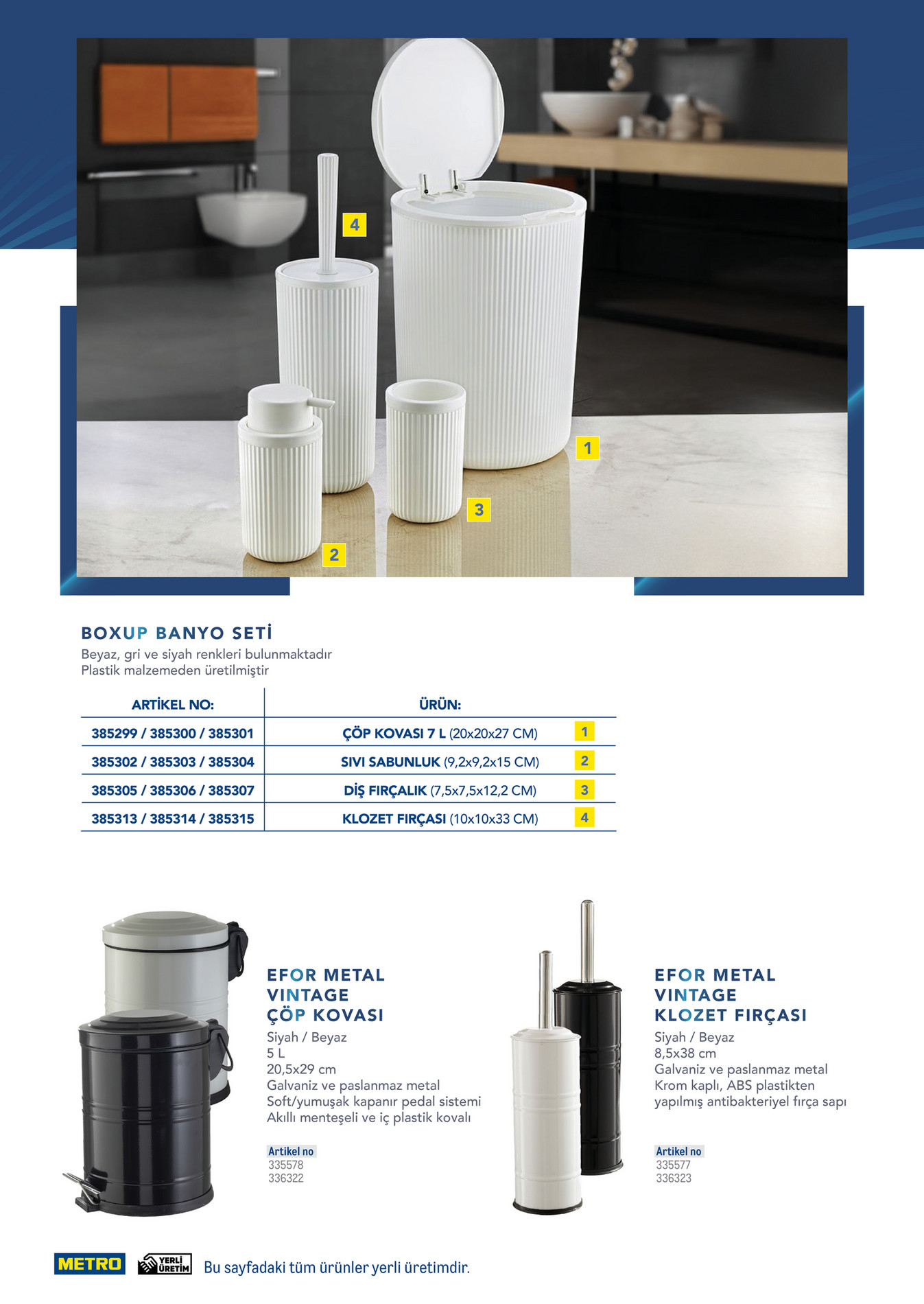 4

1

3

2

BOXUP BANYO SETİ
Beyaz, gri ve siyah renkleri bulunmaktadır
Plastik malzemeden üretilmiştir

| ARTİKEL NO: | ÜRÜN: | |
|---|---|---|
| 385299 / 385300 / 385301 | ÇÖP KOVASI 7 L (20x20x27 CM) | 1 |
| 385302 / 385303 / 385304 | SIVI SABUNLUK (9,2x9,2x15 CM) | 2 |
| 385305 / 385306 / 385307 | DİŞ FIRÇALIK (7,5x7,5x12,2 CM) | 3 |
| 385313 / 385314 / 385315 | KLOZET FIRÇASI (10x10x33 CM) | 4 |

EFOR METAL VINTAGE ÇÖP KOVASI
Siyah / Beyaz
5 L
20,5x29 cm
Galvaniz ve paslanmaz metal
Soft/yumuşak kapanır pedal sistemi
Akıllı menteşeli ve iç plastik kovalı

Artikel no
335578
336322

EFOR METAL VINTAGE KLOZET FIRÇASI
Siyah / Beyaz
8,5x38 cm
Galvaniz ve paslanmaz metal
Krom kaplı, ABS plastikten yapılmış antibakteriyel fırça sapı

Artikel no
335577
336323

METRO YERLİ ÜRETİM Bu sayfadaki tüm ürünler yerli üretimdir.